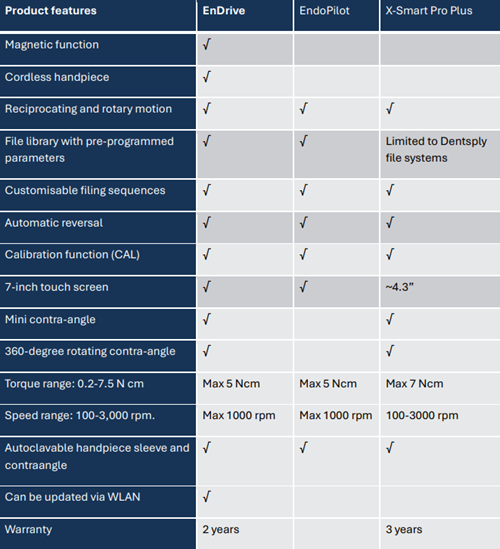 | Product features | EnDrive | EndoPilot | X-Smart Pro Plus |
|---|---|---|---|
| Magnetic function | √ | | |
| Cordless handpiece | √ | | |
| Reciprocating and rotary motion | √ | √ | √ |
| File library with pre-programmed parameters | √ | √ | Limited to Dentsply file systems |
| Customisable filing sequences | √ | √ | √ |
| Automatic reversal | √ | √ | √ |
| Calibration function (CAL) | √ | √ | √ |
| 7-inch touch screen | √ | √ | ~4.3” |
| Mini contra-angle | √ | | √ |
| 360-degree rotating contra-angle | √ | | √ |
| Torque range: 0.2-7.5 N cm | Max 5 Ncm | Max 5 Ncm | Max 7 Ncm |
| Speed range: 100-3,000 rpm. | Max 1000 rpm | Max 1000 rpm | 100-3000 rpm |
| Autoclavable handpiece sleeve and contraangle | √ | √ | √ |
| Can be updated via WLAN | √ | | |
| Warranty | 2 years | | 3 years |